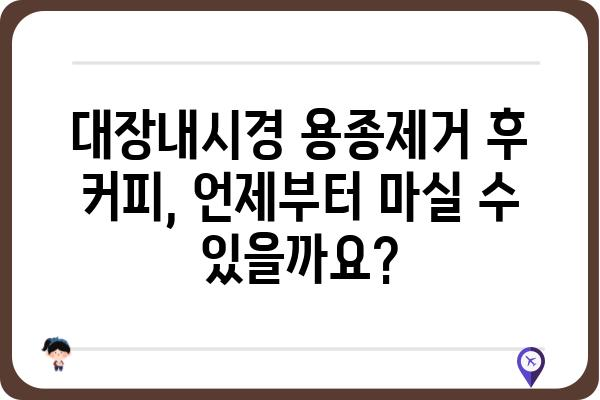 대장내시경 용종제거 후 커피, 언제부터 마실 수 있을까요?